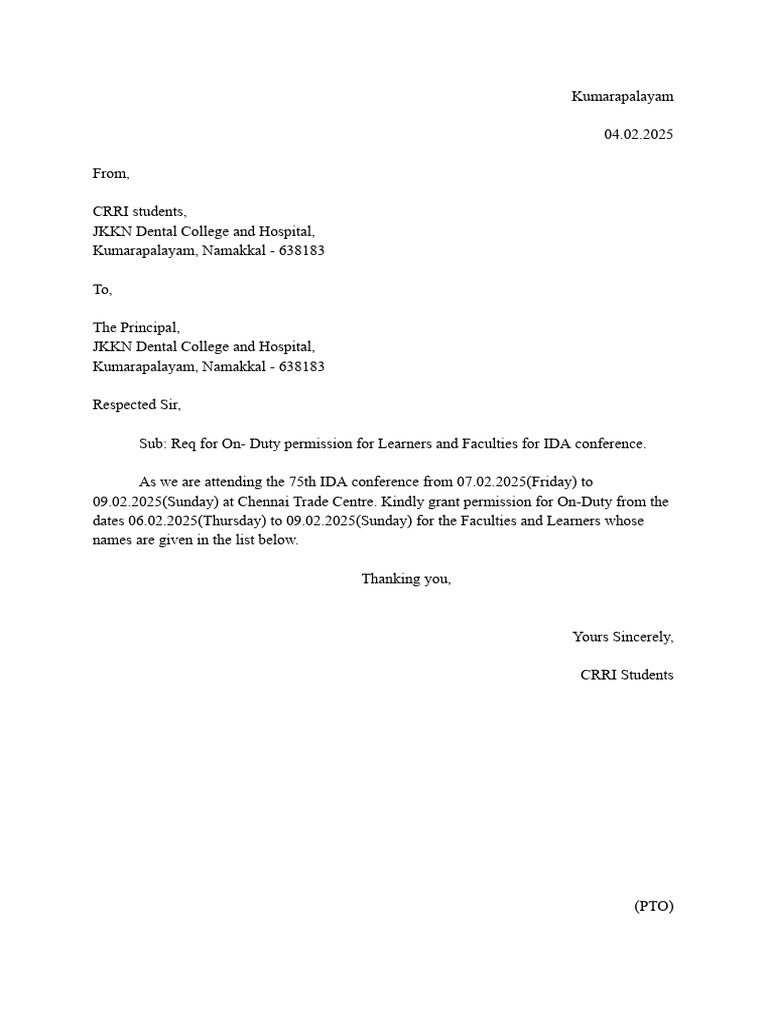 Kumarapalayam

04.02.2025

From,

CRRI students,
JKKN Dental College and Hospital,
Kumarapalayam, Namakkal - 638183

To,

The Principal,
JKKN Dental College and Hospital,
Kumarapalayam, Namakkal - 638183

Respected Sir,

Sub: Req for On- Duty permission for Learners and Faculties for IDA conference.

As we are attending the 75th IDA conference from 07.02.2025(Friday) to 09.02.2025(Sunday) at Chennai Trade Centre. Kindly grant permission for On-Duty from the dates 06.02.2025(Thursday) to 09.02.2025(Sunday) for the Faculties and Learners whose names are given in the list below.

Thanking you,

Yours Sincerely,

CRRI Students

(PTO)